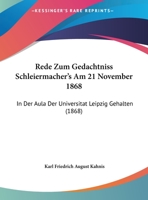 •KESSINGER'S RARE REPRINTS•

Rede Zum Gedachtniss Schleiermacher's Am 21 November 1868

In Der Aula Der Universitat Leipzig Gehalten (1868)

Karl Friedrich August Kahnis